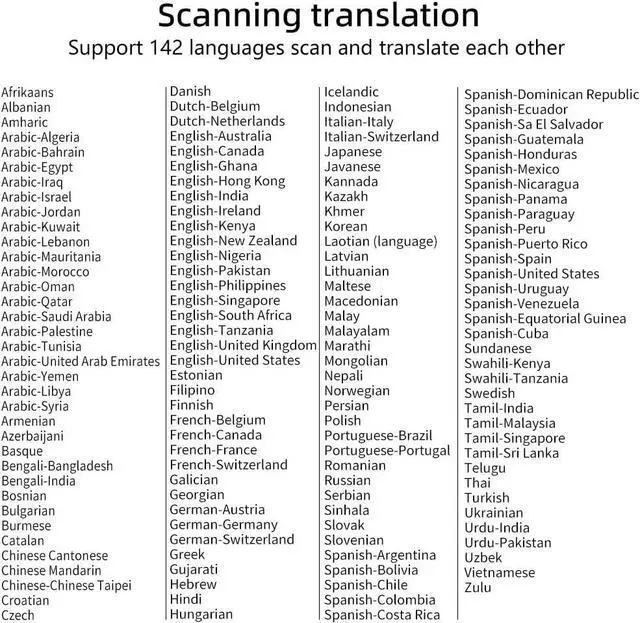 Scanning translation
Support 142 languages scan and translate each other

Afrikaans
Albanian
Amharic
Arabic-Algeria
Arabic-Bahrain
Arabic-Egypt
Arabic-Iraq
Arabic-Israel
Arabic-Jordan
Arabic-Kuwait
Arabic-Lebanon
Arabic-Mauritania
Arabic-Morocco
Arabic-Oman
Arabic-Qatar
Arabic-Saudi Arabia
Arabic-Palestine
Arabic-Tunisia
Arabic-United Arab Emirates
Arabic-Yemen
Arabic-Libya
Arabic-Syria
Armenian
Azerbaijani
Basque
Bengali-Bangladesh
Bengali-India
Bosnian
Bulgarian
Burmese
Catalan
Chinese Cantonese
Chinese Mandarin
Chinese-Chinese Taipei
Croatian
Czech

Danish
Dutch-Belgium
Dutch-Netherlands
English-Australia
English-Canada
English-Ghana
English-Hong Kong
English-India
English-Ireland
English-Kenya
English-New Zealand
English-Nigeria
English-Pakistan
English-Philippines
English-Singapore
English-South Africa
English-Tanzania
English-United Kingdom
English-United States
Estonian
Filipino
Finnish
French-Belgium
French-Canada
French-France
French-Switzerland
Galician
Georgian
German-Austria
German-Germany
German-Switzerland
Greek
Gujarati
Hebrew
Hindi
Hungarian

Icelandic
Indonesian
Italian-Italy
Italian-Switzerland
Japanese
Javanese
Kannada
Kazakh
Khmer
Korean
Laotian (language)
Latvian
Lithuanian
Maltese
Macedonian
Malay
Malayalam
Marathi
Mongolian
Nepali
Norwegian
Persian
Polish
Portuguese-Brazil
Portuguese-Portugal
Romanian
Russian
Serbian
Sinhala
Slovak
Slovenian
Spanish-Argentina
Spanish-Bolivia
Spanish-Chile
Spanish-Colombia
Spanish-Costa Rica

Spanish-Dominican Republic
Spanish-Ecuador
Spanish-Sa El Salvador
Spanish-Guatemala
Spanish-Honduras
Spanish-Mexico
Spanish-Nicaragua
Spanish-Panama
Spanish-Paraguay
Spanish-Peru
Spanish-Puerto Rico
Spanish-Spain
Spanish-United States
Spanish-Uruguay
Spanish-Venezuela
Spanish-Equatorial Guinea
Spanish-Cuba
Sundanese
Swahili-Kenya
Swahili-Tanzania
Swedish
Tamil-India
Tamil-Malaysia
Tamil-Singapore
Tamil-Sri Lanka
Telugu
Thai
Turkish
Ukrainian
Urdu-India
Urdu-Pakistan
Uzbek
Vietnamese
Zulu